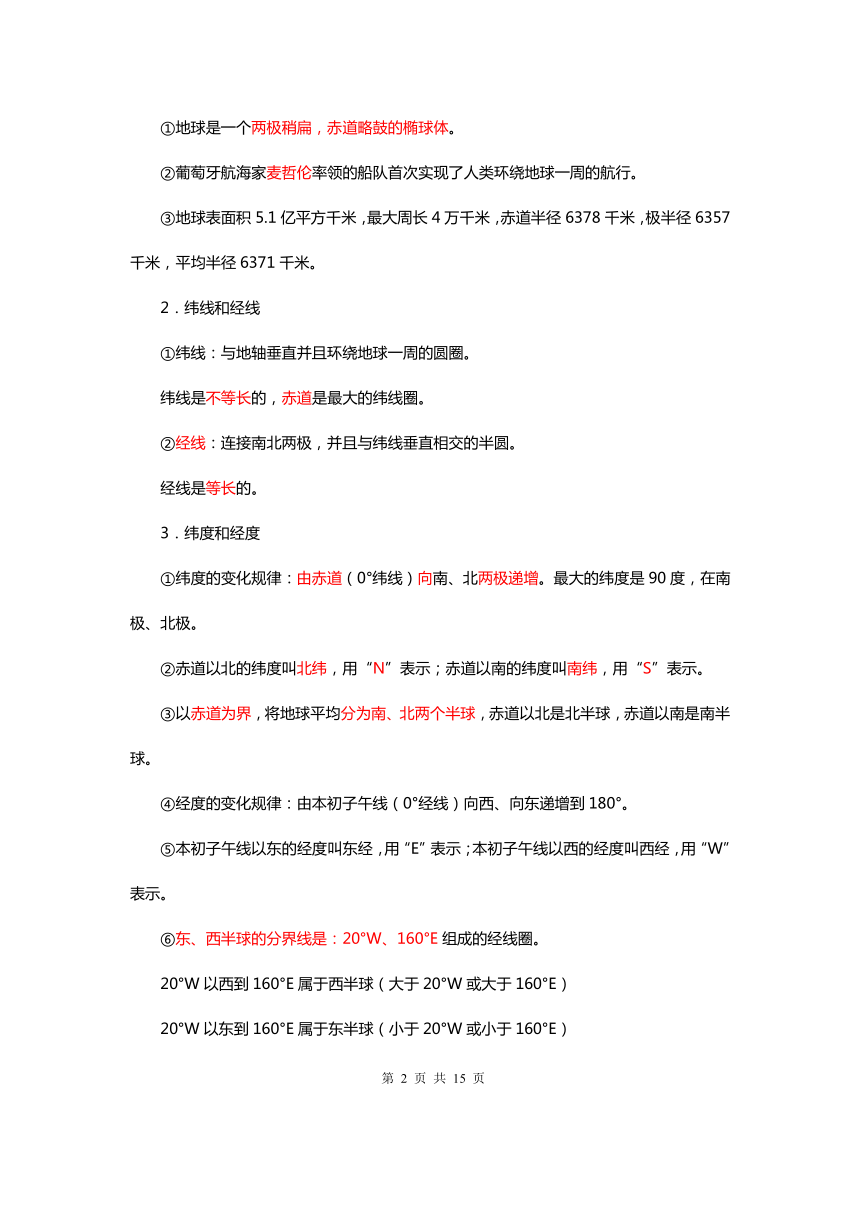 ①地球是一个两极稍扁，赤道略鼓的椭球体。

②葡萄牙航海家麦哲伦率领的船队首次实现了人类环绕地球一周的航行。

③地球表面积 5.1 亿平方千米，最大周长 4 万千米，赤道半径 6378 千米，极半径 6357 千米，平均半径 6371 千米。

2．纬线和经线

①纬线：与地轴垂直并且环绕地球一周的圆圈。

纬线是不等长的，赤道是最大的纬线圈。

②经线：连接南北两极，并且与纬线垂直相交的半圆。

经线是等长的。

3．纬度和经度

①纬度的变化规律：由赤道（0°纬线）向南、北两极递增。最大的纬度是 90 度，在南极、北极。

②赤道以北的纬度叫北纬，用“N”表示；赤道以南的纬度叫南纬，用“S”表示。

③以赤道为界，将地球平均分为南、北两个半球，赤道以北是北半球，赤道以南是南半球。

④经度的变化规律：由本初子午线（0°经线）向西、向东递增到 180°。

⑤本初子午线以东的经度叫东经，用“E”表示；本初子午线以西的经度叫西经，用“W”表示。

⑥东、西半球的分界线是：20°W、160°E 组成的经线圈。

20°W 以西到 160°E 属于西半球（大于 20°W 或大于 160°E）

20°W 以东到 160°E 属于东半球（小于 20°W 或小于 160°E）

第 2 页 共 15 页